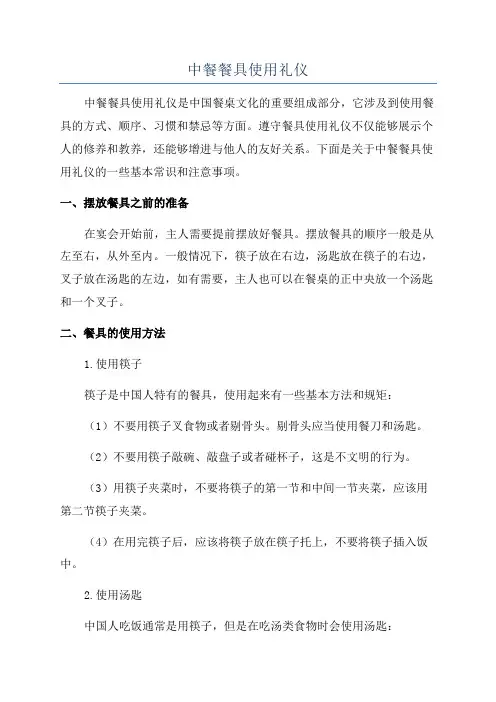 中餐餐具使用礼仪

中餐餐具使用礼仪是中国餐桌文化的重要组成部分，它涉及到使用餐具的方式、顺序、习惯和禁忌等方面。遵守餐具使用礼仪不仅能够展示个人的修养和教养，还能够增进与他人的友好关系。下面是关于中餐餐具使用礼仪的一些基本常识和注意事项。

一、摆放餐具之前的准备

在宴会开始前，主人需要提前摆放好餐具。摆放餐具的顺序一般是从左至右，从外至内。一般情况下，筷子放在右边，汤匙放在筷子的右边，叉子放在汤匙的左边，如有需要，主人也可以在餐桌的正中央放一个汤匙和一个叉子。

二、餐具的使用方法

1.使用筷子

筷子是中国人特有的餐具，使用起来有一些基本方法和规矩：

（1）不要用筷子叉食物或者剔骨头。剔骨头应当使用餐刀和汤匙。

（2）不要用筷子敲碗、敲盘子或者碰杯子，这是不文明的行为。

（3）用筷子夹菜时，不要将筷子的第一节和中间一节夹菜，应该用第二节筷子夹菜。

（4）在用完筷子后，应该将筷子放在筷子托上，不要将筷子插入饭中。

2.使用汤匙

中国人吃饭通常是用筷子，但是在吃汤类食物时会使用汤匙：